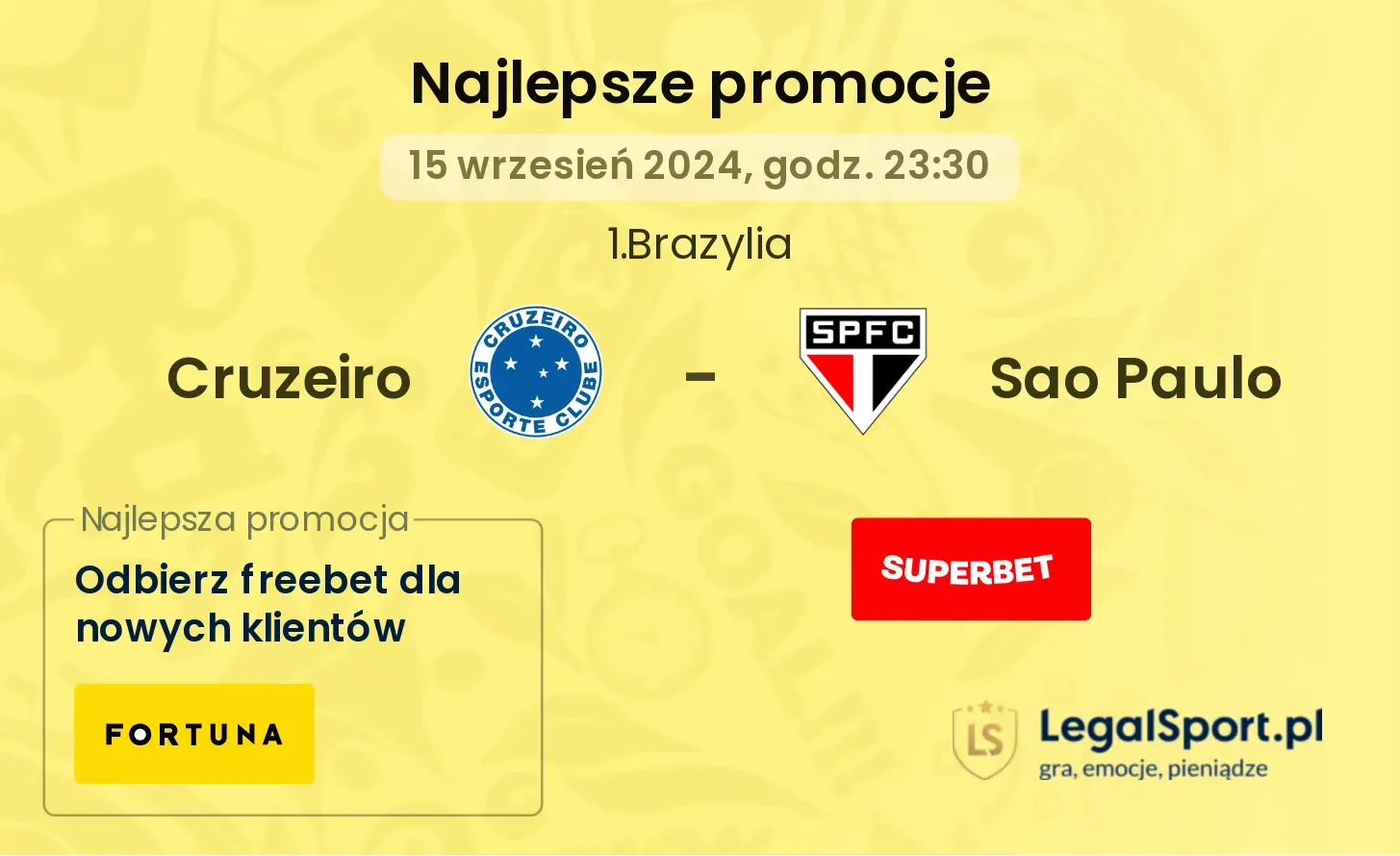 Najlepsze promocje

15 wrzesień 2024, godz. 23:30

1.Brazylia

Cruzeiro

CRUZEIRO ESPORTE CLUBE

-

SPFC

Sao Paulo

Najlepsza promocja

Odbierz freebet dla nowych klientów

FORTUNA

SUPERBET

LS

LegalSport.pl

gra, emocje, pieniądze